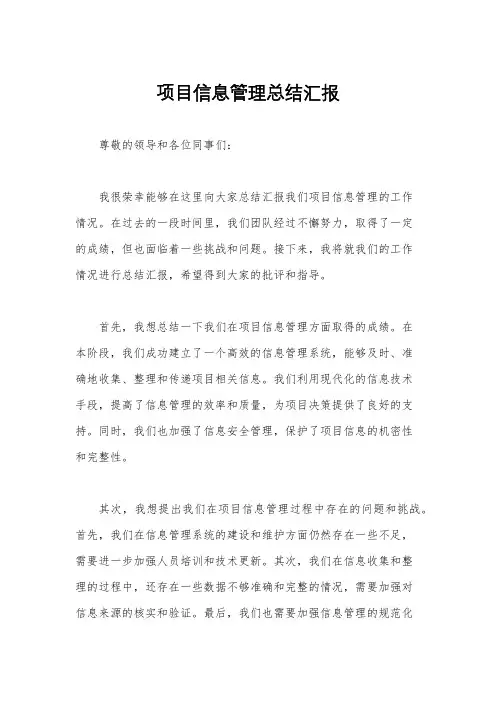 项目信息管理总结汇报

尊敬的领导和各位同事们：

我很荣幸能够在这里向大家总结汇报我们项目信息管理的工作情况。在过去的一段时间里，我们团队经过不懈努力，取得了一定的成绩，但也面临着一些挑战和问题。接下来，我将就我们的工作情况进行总结汇报，希望得到大家的批评和指导。

首先，我想总结一下我们在项目信息管理方面取得的成绩。在本阶段，我们成功建立了一个高效的信息管理系统，能够及时、准确地收集、整理和传递项目相关信息。我们利用现代化的信息技术手段，提高了信息管理的效率和质量，为项目决策提供了良好的支持。同时，我们也加强了信息安全管理，保护了项目信息的机密性和完整性。

其次，我想提出我们在项目信息管理过程中存在的问题和挑战。首先，我们在信息管理系统的建设和维护方面仍然存在一些不足，需要进一步加强人员培训和技术更新。其次，我们在信息收集和整理的过程中，还存在一些数据不够准确和完整的情况，需要加强对信息来源的核实和验证。最后，我们也需要加强信息管理的规范化